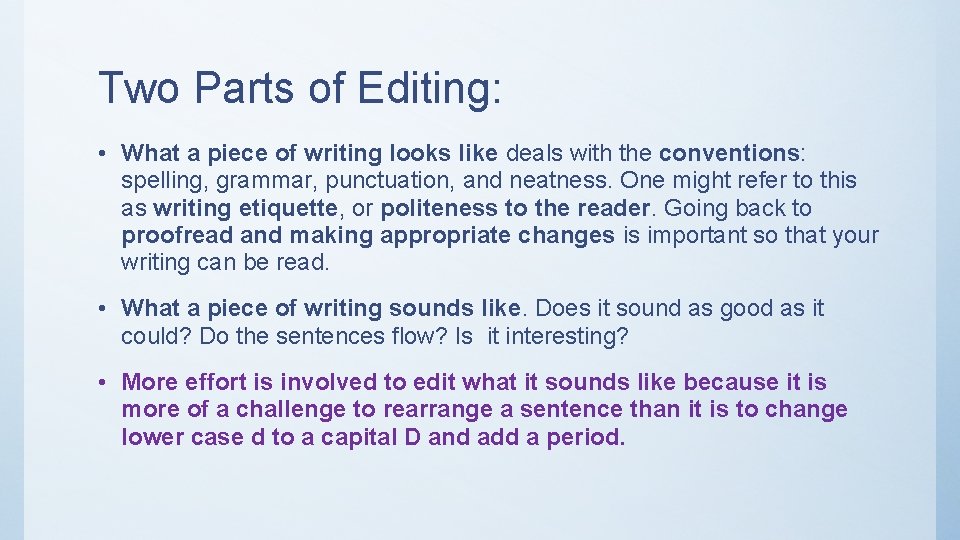 Two Parts of Editing:

• What a piece of writing looks like deals with the conventions: spelling, grammar, punctuation, and neatness. One might refer to this as writing etiquette, or politeness to the reader. Going back to proofread and making appropriate changes is important so that your writing can be read.

• What a piece of writing sounds like. Does it sound as good as it could? Do the sentences flow? Is it interesting?

• More effort is involved to edit what it sounds like because it is more of a challenge to rearrange a sentence than it is to change lower case d to a capital D and add a period.